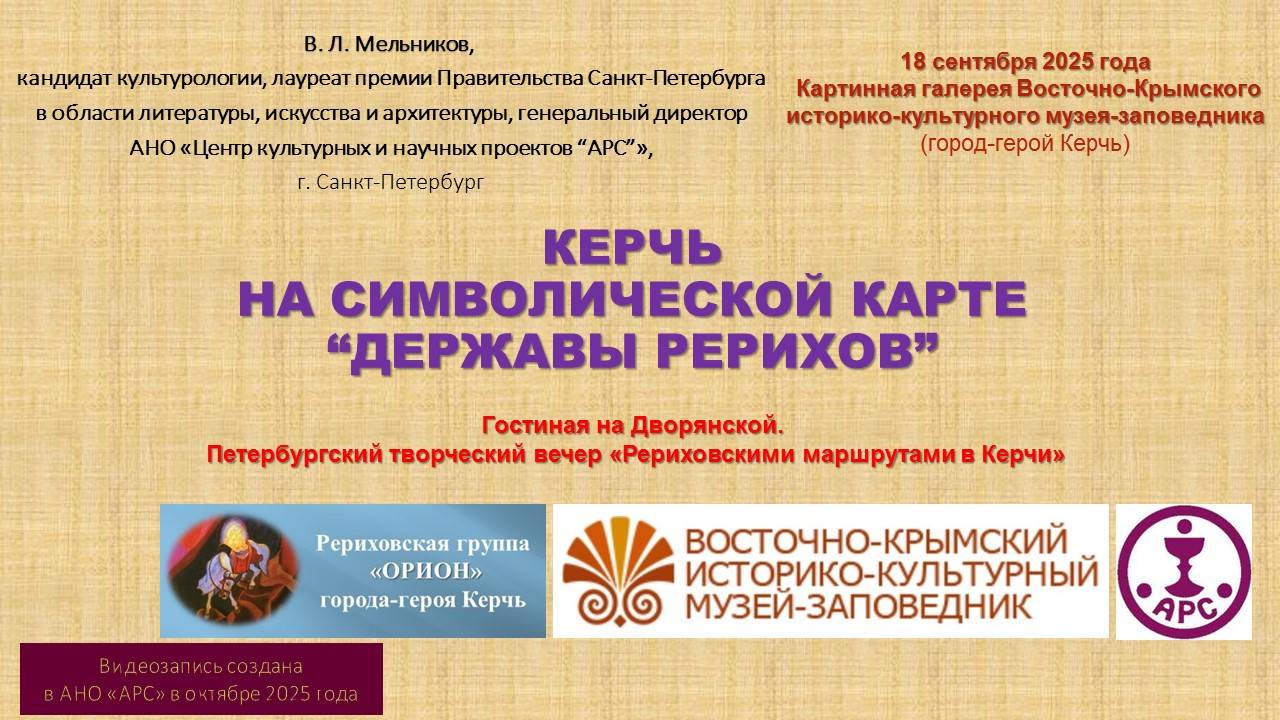 В. Л. Мельников,
кандидат культурологии, лауреат премии Правительства Санкт-Петербурга
в области литературы, искусства и архитектуры, генеральный директор
АНО «Центр культурных и научных проектов "АРС"»,
г. Санкт-Петербург

18 сентября 2025 года
Картинная галерея Восточно-Крымского
историко-культурного музея-заповедника
(город-герой Керчь)

КЕРЧЬ
НА СИМВОЛИЧЕСКОЙ КАРТЕ
"ДЕРЖАВЫ РЕРИХОВ"

Гостиная на Дворянской.
Петербургский творческий вечер «Рериховскими маршрутами в Керчи»

Рериховская группа
«ОРИОН»
города-героя Керчь

ВОСТОЧНО-КРЫМСКИЙ
ИСТОРИКО-КУЛЬТУРНЫЙ
МУЗЕЙ-ЗАПОВЕДНИК

АРС

Видеозапись создана
в АНО «АРС» в октябре 2025 года